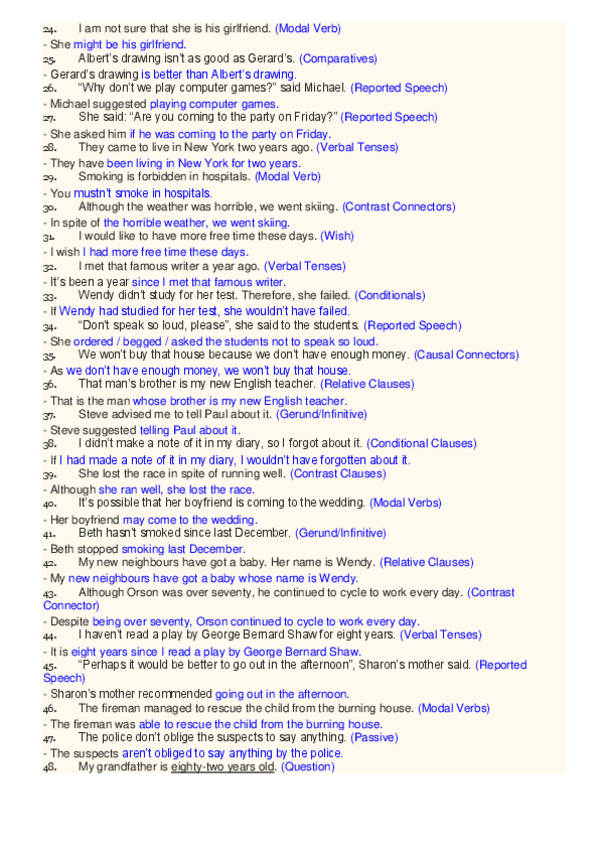 24. I am not sure that she is his girlfriend. (Modal Verb)
- She might be his girlfriend.
25. Albert's drawing isn't as good as Gerard's. (Comparatives)
- Gerard's drawing is better than Albert's drawing.
26. "Why don't we play computer games?" said Michael. (Reported Speech)
- Michael suggested playing computer games.
27. She said: "Are you coming to the party on Friday?" (Reported Speech)
- She asked him if he was coming to the party on Friday.
28. They came to live in New York two years ago. (Verbal Tenses)
- They have been living in New York for two years.
29. Smoking is forbidden in hospitals. (Modal Verb)
- You mustn't smoke in hospitals.
30. Although the weather was horrible, we went skiing. (Contrast Connectors)
- In spite of the horrible weather, we went skiing.
31. I would like to have more free time these days. (Wish)
- I wish I had more free time these days.
32. I met that famous writer a year ago. (Verbal Tenses)
- It's been a year since I met that famous writer.
33. Wendy didn't study for her test. Therefore, she failed. (Conditionals)
- If Wendy had studied for her test, she wouldn't have failed.
34. "Don't speak so loud, please", she said to the students. (Reported Speech)
- She ordered / begged / asked the students not to speak so loud.
35. We won't buy that house because we don't have enough money. (Causal Connectors)
- As we don't have enough money, we won't buy that house.
36. That man's brother is my new English teacher. (Relative Clauses)
- That is the man whose brother is my new English teacher.
37. Steve advised me to tell Paul about it. (Gerund/Infinitive)
- Steve suggested telling Paul about it.
38. I didn't make a note of it in my diary, so I forgot about it. (Conditional Clauses)
- If I had made a note of it in my diary, I wouldn't have forgotten about it.
39. She lost the race in spite of running well. (Contrast Clauses)
- Although she ran well, she lost the race.
40. It's possible that her boyfriend is coming to the wedding. (Modal Verbs)
- Her boyfriend may come to the wedding.
41. Beth hasn't smoked since last December. (Gerund/Infinitive)
- Beth stopped smoking last December.
42. My new neighbours have got a baby. Her name is Wendy. (Relative Clauses)
- My new neighbours have got a baby whose name is Wendy.
43. Although Orson was over seventy, he continued to cycle to work every day. (Contrast Connector)
- Despite being over seventy, Orson continued to cycle to work every day.
44. I haven't read a play by George Bernard Shaw for eight years. (Verbal Tenses)
- It is eight years since I read a play by George Bernard Shaw.
45. "Perhaps it would be better to go out in the afternoon", Sharon's mother said. (Reported Speech)
- Sharon's mother recommended going out in the afternoon.
46. The fireman managed to rescue the child from the burning house. (Modal Verbs)
- The fireman was able to rescue the child from the burning house.
47. The police don't oblige the suspects to say anything. (Passive)
- The suspects aren't obliged to say anything by the police.
48. My grandfather is eighty-two years old. (Question)